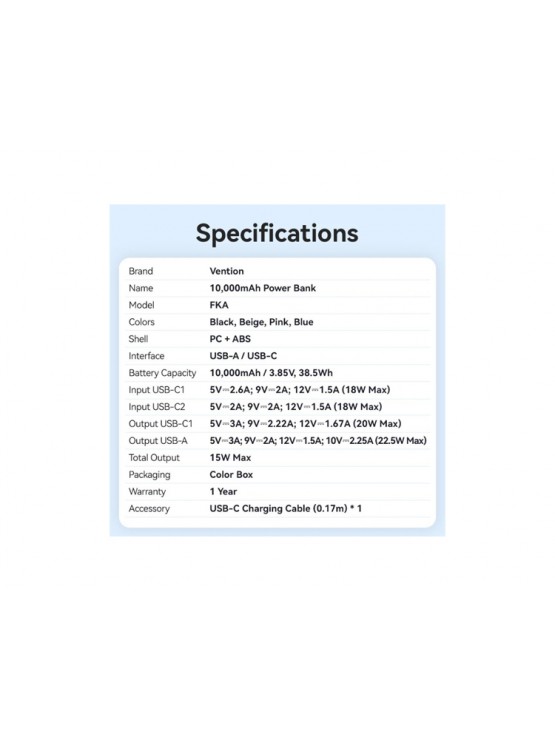 Specifications

Brand Vention
Name 10,000mAh Power Bank
Model FKA
Colors Black, Beige, Pink, Blue
Shell PC + ABS
Interface USB-A / USB-C
Battery Capacity 10,000mAh / 3.85V, 38.5Wh
Input USB-C1 5V⎓2.6A; 9V⎓2A; 12V⎓1.5A (18W Max)
Input USB-C2 5V⎓2A; 9V⎓2A; 12V⎓1.5A (18W Max)
Output USB-C1 5V⎓3A; 9V⎓2.22A; 12V⎓1.67A (20W Max)
Output USB-A 5V⎓3A; 9V⎓2A; 12V⎓1.5A; 10V⎓2.25A (22.5W Max)
Total Output 15W Max
Packaging Color Box
Warranty 1 Year
Accessory USB-C Charging Cable (0.17m) * 1